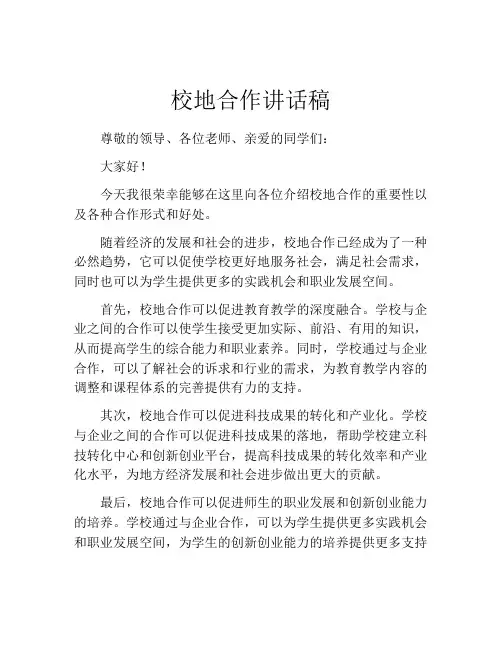 校地合作讲话稿

尊敬的领导、各位老师、亲爱的同学们：

大家好！

今天我很荣幸能够在这里向各位介绍校地合作的重要性以及各种合作形式和好处。

随着经济的发展和社会的进步，校地合作已经成为了一种必然趋势，它可以促使学校更好地服务社会，满足社会需求，同时也可以为学生提供更多的实践机会和职业发展空间。

首先，校地合作可以促进教育教学的深度融合。学校与企业之间的合作可以使学生接受更加实际、前沿、有用的知识，从而提高学生的综合能力和职业素养。同时，学校通过与企业合作，可以了解社会的诉求和行业的需求，为教育教学内容的调整和课程体系的完善提供有力的支持。

其次，校地合作可以促进科技成果的转化和产业化。学校与企业之间的合作可以促进科技成果的落地，帮助学校建立科技转化中心和创新创业平台，提高科技成果的转化效率和产业化水平，为地方经济发展和社会进步做出更大的贡献。

最后，校地合作可以促进师生的职业发展和创新创业能力的培养。学校通过与企业合作，可以为学生提供更多实践机会和职业发展空间，为学生的创新创业能力的培养提供更多支持